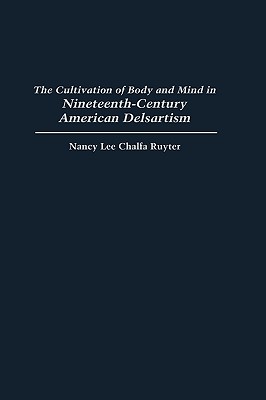 The Cultivation of Body and Mind in
Nineteenth-Century
American Delsartism

Nancy Lee Chalfa Ruyter